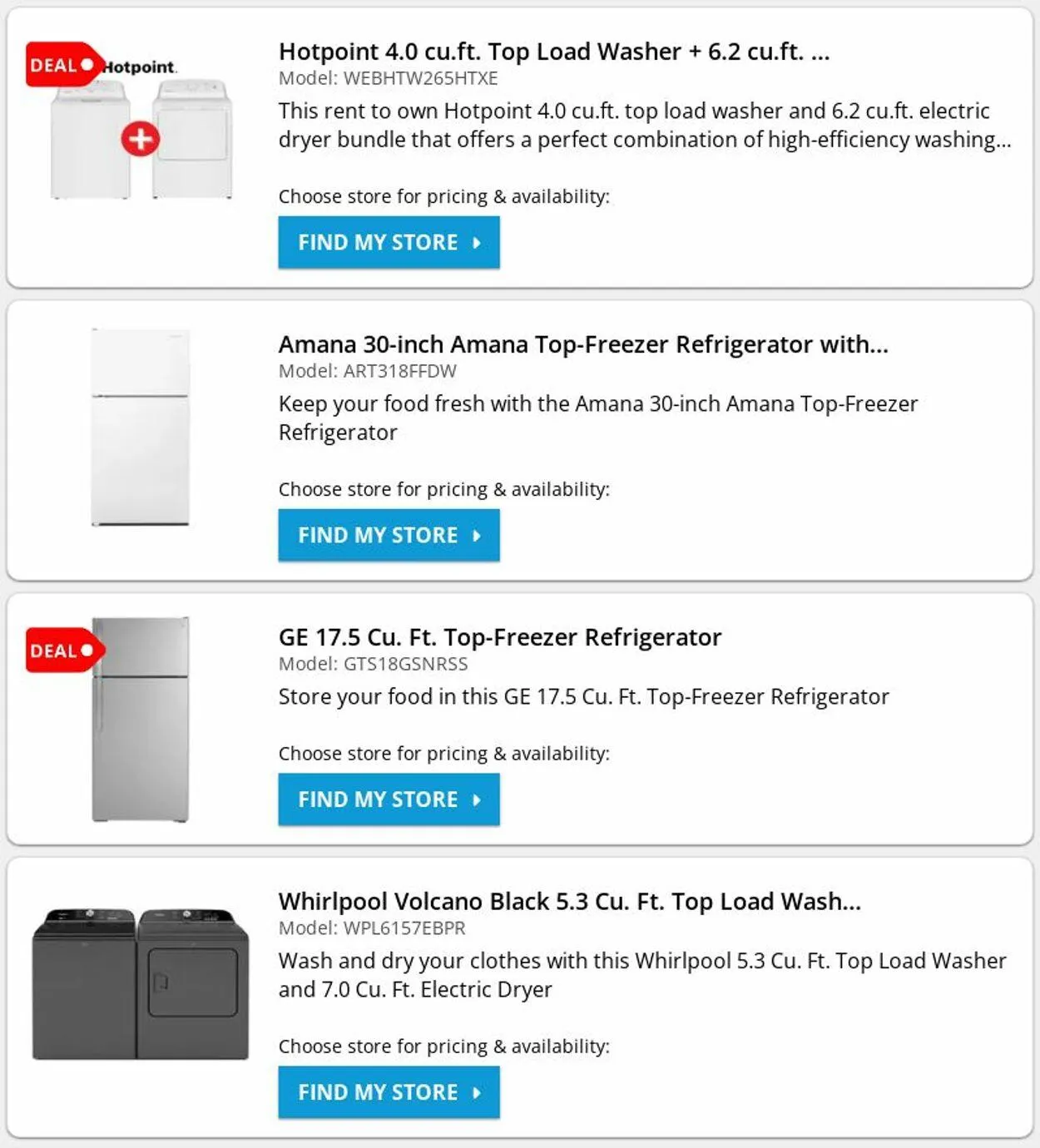 DEAL Hotpoint

Hotpoint 4.0 cu.ft. Top Load Washer + 6.2 cu.ft. ...
Model: WEBHTW265HTXE
This rent to own Hotpoint 4.0 cu.ft. top load washer and 6.2 cu.ft. electric dryer bundle that offers a perfect combination of high-efficiency washing...

Choose store for pricing & availability:
FIND MY STORE

Amana 30-inch Amana Top-Freezer Refrigerator with...
Model: ART318FFDW
Keep your food fresh with the Amana 30-inch Amana Top-Freezer Refrigerator

Choose store for pricing & availability:
FIND MY STORE

DEAL

GE 17.5 Cu. Ft. Top-Freezer Refrigerator
Model: GTS18GSNRSS
Store your food in this GE 17.5 Cu. Ft. Top-Freezer Refrigerator

Choose store for pricing & availability:
FIND MY STORE

Whirlpool Volcano Black 5.3 Cu. Ft. Top Load Wash...
Model: WPL6157EBPR
Wash and dry your clothes with this Whirlpool 5.3 Cu. Ft. Top Load Washer and 7.0 Cu. Ft. Electric Dryer

Choose store for pricing & availability:
FIND MY STORE